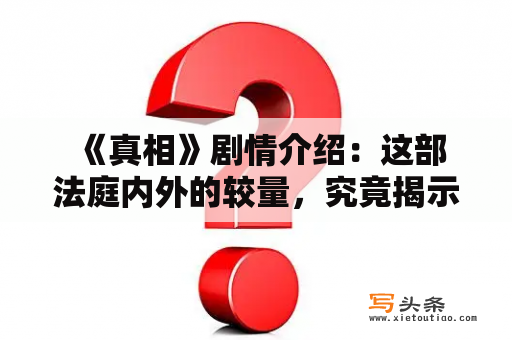 《真相》剧情介绍：这部法庭内外的较量，究竟揭示

写头条
www.xietoutiao.com